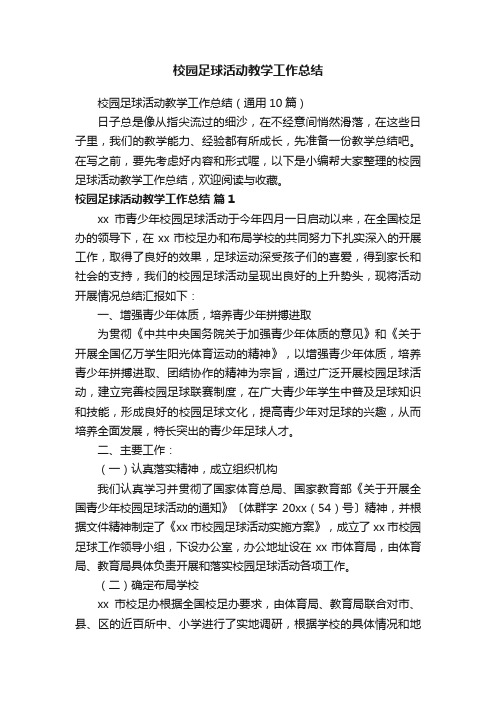 校园足球活动教学工作总结

校园足球活动教学工作总结（通用 10 篇）

日子总是像从指尖流过的细沙，在不经意间悄然滑落，在这些日子里，我们的教学能力、经验都有所成长，先准备一份教学总结吧。在写之前，要先考虑好内容和形式喔，以下是小编帮大家整理的校园足球活动教学工作总结，欢迎阅读与收藏。

校园足球活动教学工作总结 篇 1

xx 市青少年校园足球活动于今年四月一日启动以来，在全国校足办的领导下，在 xx 市校足办和布局学校的共同努力下扎实深入的开展工作，取得了良好的效果，足球运动深受孩子们的喜爱，得到家长和社会的支持，我们的校园足球活动呈现出良好的上升势头，现将活动开展情况总结汇报如下：

一、增强青少年体质，培养青少年拼搏进取

为贯彻《中共中央国务院关于加强青少年体质的意见》和《关于开展全国亿万学生阳光体育运动的精神》，以增强青少年体质，培养青少年拼搏进取、团结协作的精神为宗旨，通过广泛开展校园足球活动，建立完善校园足球联赛制度，在广大青少年学生中普及足球知识和技能，形成良好的校园足球文化，提高青少年对足球的兴趣，从而培养全面发展，特长突出的青少年足球人才。

二、主要工作：

（一）认真落实精神，成立组织机构

我们认真学习并贯彻了国家体育总局、国家教育部《关于开展全国青少年校园足球活动的通知》〔体群字 20xx（54）号〕精神，并根据文件精神制定了《xx 市校园足球活动实施方案》，成立了 xx 市校园足球工作领导小组，下设办公室，办公地址设在 xx 市体育局，由体育局、教育局具体负责开展和落实校园足球活动各项工作。

（二）确定布局学校

xx 市校足办根据全国校足办要求，由体育局、教育局联合对市、县、区的近百所中、小学进行了实地调研，根据学校的具体情况和地